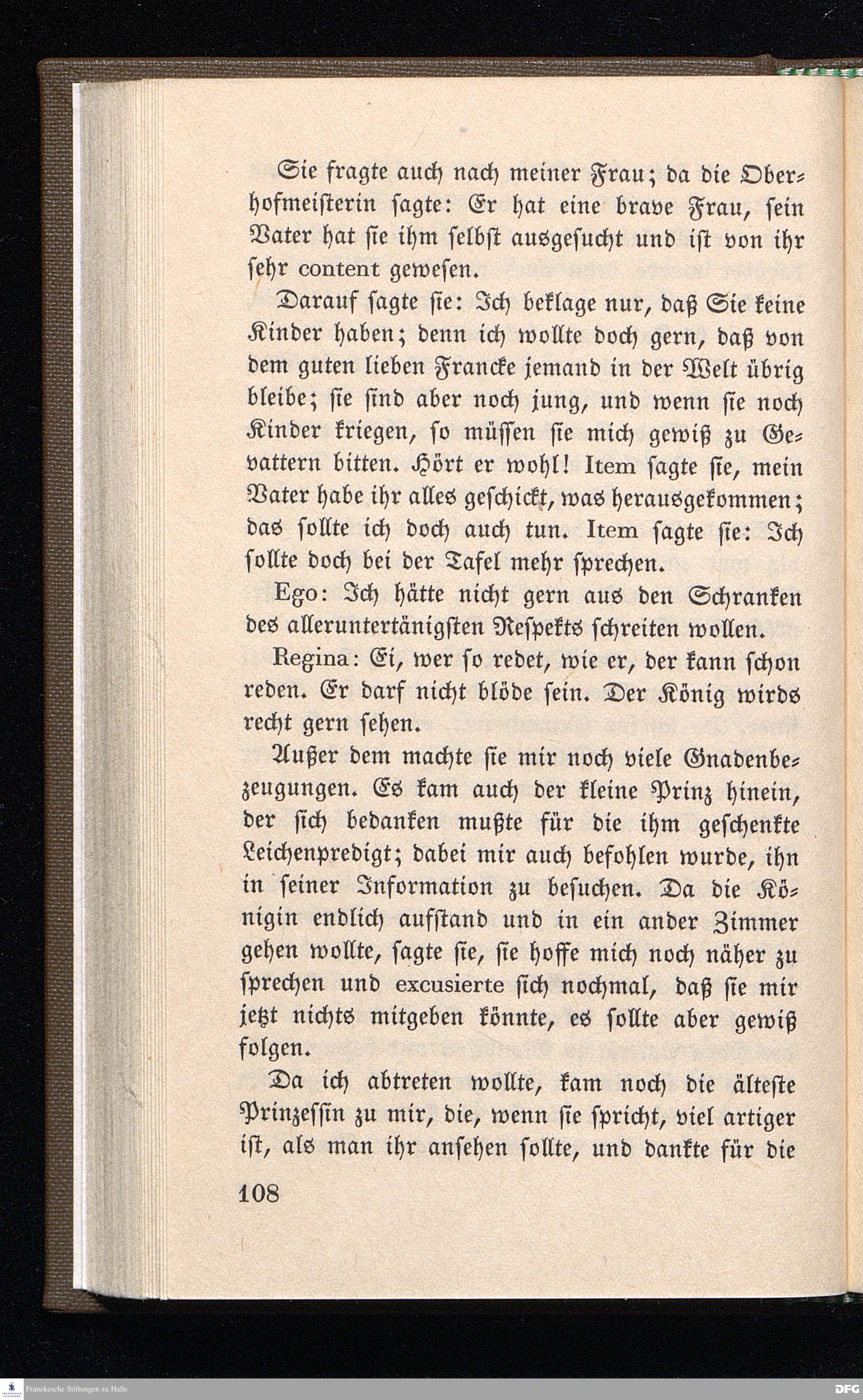 Sie fragte auch nach meiner Frau; da die Oberhofmeisterin sagte: Er hat eine brave Frau, sein Vater hat sie ihm selbst ausgesucht und ist von ihr sehr content gewesen.

Darauf sagte sie: Ich beklage nur, daß Sie keine Kinder haben; denn ich wollte doch gern, daß von dem guten lieben Francke jemand in der Welt übrig bleibe; sie sind aber noch jung, und wenn sie noch Kinder kriegen, so müssen sie mich gewiß zu Gevattern bitten. Hört er wohl! Item sagte sie, mein Vater habe ihr alles geschickt, was herausgekommen; das sollte ich doch auch tun. Item sagte sie: Ich sollte doch bei der Tafel mehr sprechen.

Ego: Ich hätte nicht gern aus den Schranken des alleruntertänigsten Respekts schreiten wollen.

Regina: Ei, wer so redet, wie er, der kann schon reden. Er darf nicht blöde sein. Der König wirds recht gern sehen.

Außer dem machte sie mir noch viele Gnadenbezeugungen. Es kam auch der kleine Prinz hinein, der sich bedanken mußte für die ihm geschenkte Leichenpredigt; dabei mir auch befohlen wurde, ihn in seiner Information zu besuchen. Da die Königin endlich aufstand und in ein ander Zimmer gehen wollte, sagte sie, sie hoffe mich noch näher zu sprechen und excusierte sich nochmal, daß sie mir jetzt nichts mitgeben könnte, es sollte aber gewiß folgen.

Da ich abtreten wollte, kam noch die älteste Prinzessin zu mir, die, wenn sie spricht, viel artiger ist, als man ihr ansehen sollte, und dankte für die

108

Franckesche Stiftungen zu Halle

DFG